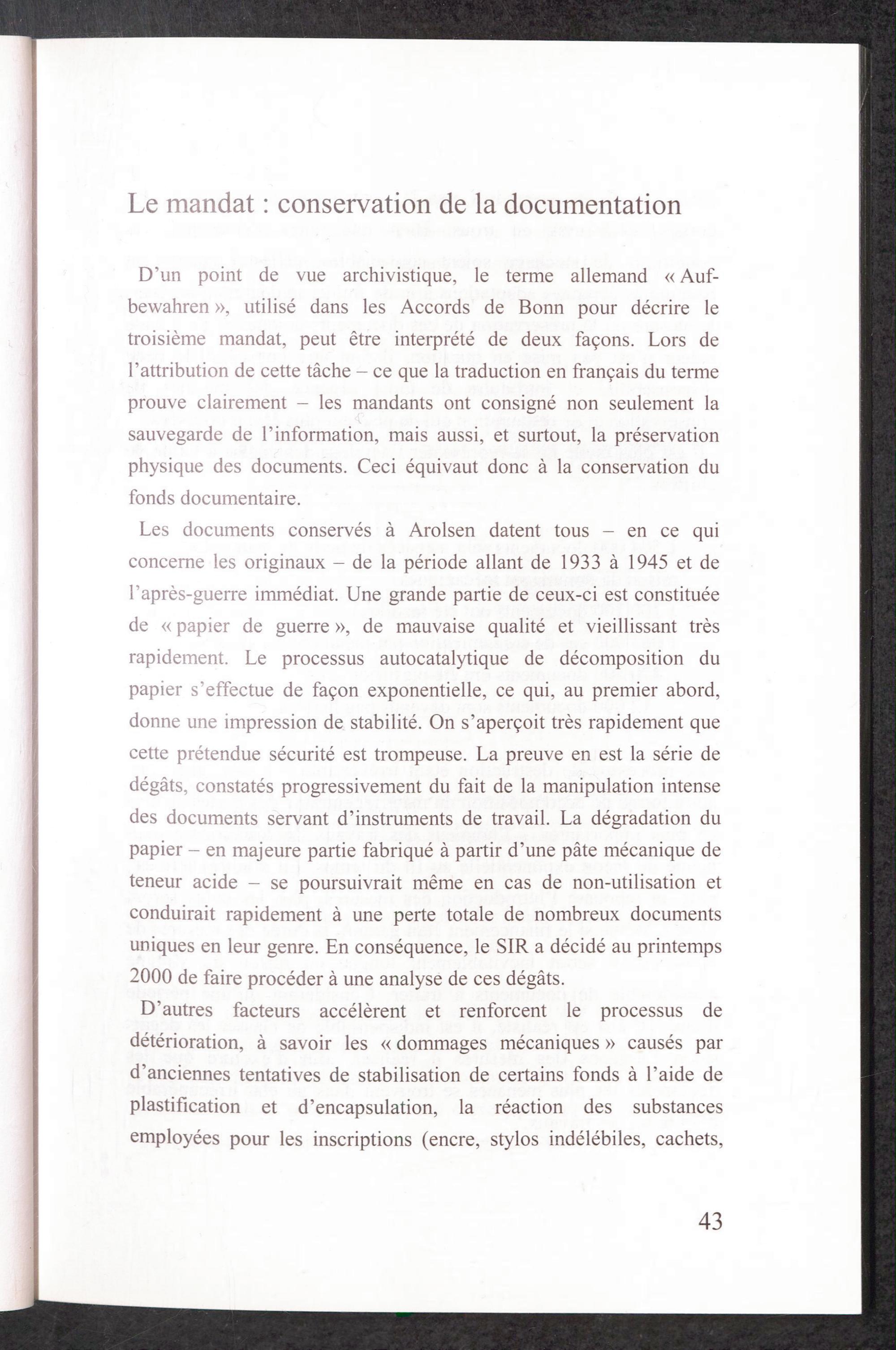 Le mandat : conservation de la documentation

D'un point de vue archivistique, le terme allemand « Aufbewahren », utilisé dans les Accords de Bonn pour décrire le troisième mandat, peut être interprété de deux façons. Lors de l'attribution de cette tâche – ce que la traduction en français du terme prouve clairement – les mandants ont consigné non seulement la sauvegarde de l'information, mais aussi, et surtout, la préservation physique des documents. Ceci équivaut donc à la conservation du fonds documentaire.

Les documents conservés à Arolsen datent tous – en ce qui concerne les originaux – de la période allant de 1933 à 1945 et de l'après-guerre immédiat. Une grande partie de ceux-ci est constituée de « papier de guerre », de mauvaise qualité et vieillissant très rapidement. Le processus autocatalytique de décomposition du papier s'effectue de façon exponentielle, ce qui, au premier abord, donne une impression de stabilité. On s'aperçoit très rapidement que cette prétendue sécurité est trompeuse. La preuve en est la série de dégâts, constatés progressivement du fait de la manipulation intense des documents servant d'instruments de travail. La dégradation du papier – en majeure partie fabriqué à partir d'une pâte mécanique de teneur acide – se poursuivrait même en cas de non-utilisation et conduirait rapidement à une perte totale de nombreux documents uniques en leur genre. En conséquence, le SIR a décidé au printemps 2000 de faire procéder à une analyse de ces dégâts.

D'autres facteurs accélèrent et renforcent le processus de détérioration, à savoir les « dommages mécaniques » causés par d'anciennes tentatives de stabilisation de certains fonds à l'aide de plastification et d'encapsulation, la réaction des substances employées pour les inscriptions (encre, stylos indélébiles, cachets,

43